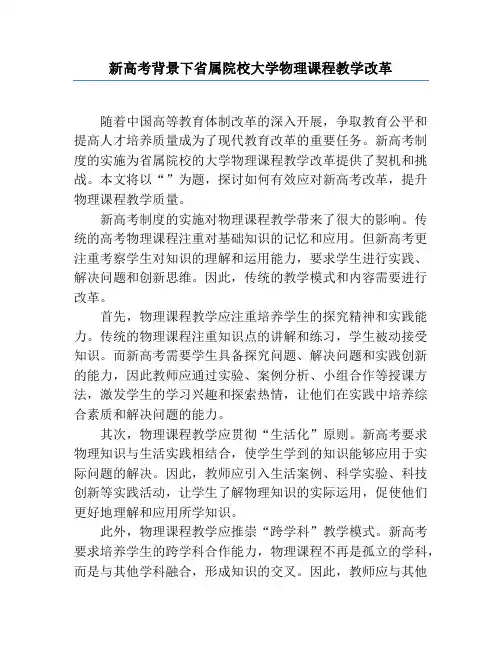 新高考背景下省属院校大学物理课程教学改革

随着中国高等教育体制改革的深入开展，争取教育公平和提高人才培养质量成为了现代教育改革的重要任务。新高考制度的实施为省属院校的大学物理课程教学改革提供了契机和挑战。本文将以“”为题，探讨如何有效应对新高考改革，提升物理课程教学质量。

新高考制度的实施对物理课程教学带来了很大的影响。传统的高考物理课程注重对基础知识的记忆和应用。但新高考更注重考察学生对知识的理解和运用能力，要求学生进行实践、解决问题和创新思维。因此，传统的教学模式和内容需要进行改革。

首先，物理课程教学应注重培养学生的探究精神和实践能力。传统的物理课程注重知识点的讲解和练习，学生被动接受知识。而新高考需要学生具备探究问题、解决问题和实践创新的能力，因此教师应通过实验、案例分析、小组合作等授课方法，激发学生的学习兴趣和探索热情，让他们在实践中培养综合素质和解决问题的能力。

其次，物理课程教学应贯彻“生活化”原则。新高考要求物理知识与生活实践相结合，使学生学到的知识能够应用于实际问题的解决。因此，教师应引入生活案例、科学实验、科技创新等实践活动，让学生了解物理知识的实际运用，促使他们更好地理解和应用所学知识。

此外，物理课程教学应推崇“跨学科”教学模式。新高考要求培养学生的跨学科合作能力，物理课程不再是孤立的学科，而是与其他学科融合，形成知识的交叉。因此，教师应与其他